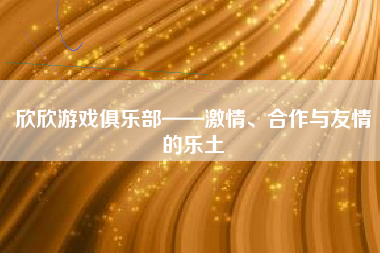 欣欣游戏俱乐部——激情、合作与友情的乐土